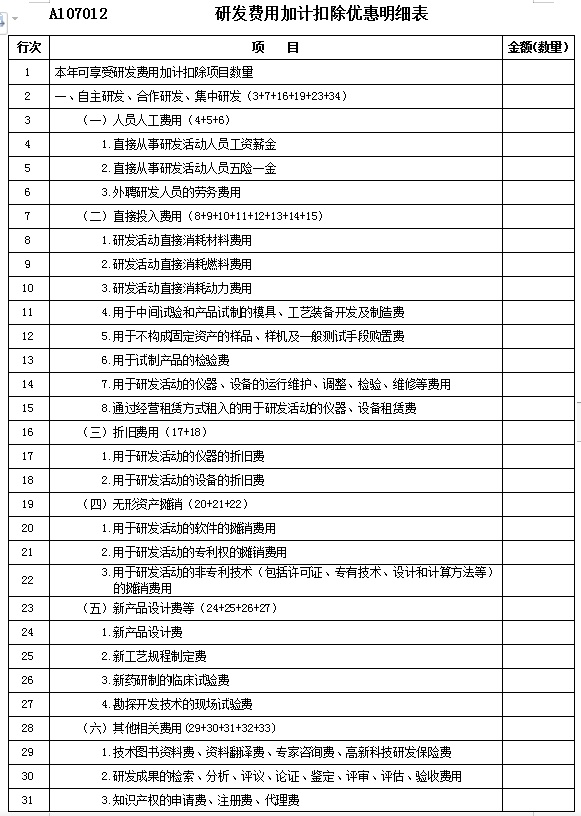 A107012　　研发费用加计扣除优惠明细表

| 行次 | 项　　目 | 金额(数量) |
|---|---|---|
| 1 | 本年可享受研发费用加计扣除项目数量 | |
| 2 | 一、自主研发、合作研发、集中研发（3+7+16+19+23+34） | |
| 3 | （一）人员人工费用（4+5+6） | |
| 4 | 1.直接从事研发活动人员工资薪金 | |
| 5 | 2.直接从事研发活动人员五险一金 | |
| 6 | 3.外聘研发人员的劳务费用 | |
| 7 | （二）直接投入费用（8+9+10+11+12+13+14+15） | |
| 8 | 1.研发活动直接消耗材料费用 | |
| 9 | 2.研发活动直接消耗燃料费用 | |
| 10 | 3.研发活动直接消耗动力费用 | |
| 11 | 4.用于中间试验和产品试制的模具、工艺装备开发及制造费 | |
| 12 | 5.用于不构成固定资产的样品、样机及一般测试手段购置费 | |
| 13 | 6.用于试制产品的检验费 | |
| 14 | 7.用于研发活动的仪器、设备的运行维护、调整、检验、维修等费用 | |
| 15 | 8.通过经营租赁方式租入的用于研发活动的仪器、设备租赁费 | |
| 16 | （三）折旧费用（17+18） | |
| 17 | 1.用于研发活动的仪器的折旧费 | |
| 18 | 2.用于研发活动的设备的折旧费 | |
| 19 | （四）无形资产摊销（20+21+22） | |
| 20 | 1.用于研发活动的软件的摊销费用 | |
| 21 | 2.用于研发活动的专利权的摊销费用 | |
| 22 | 3.用于研发活动的非专利技术（包括许可证、专有技术、设计和计算方法等）的摊销费用 | |
| 23 | （五）新产品设计费等（24+25+26+27） | |
| 24 | 1.新产品设计费 | |
| 25 | 2.新工艺规程制定费 | |
| 26 | 3.新药研制的临床试验费 | |
| 27 | 4.勘探开发技术的现场试验费 | |
| 28 | （六）其他相关费用（29+30+31+32+33） | |
| 29 | 1.技术图书资料费、资料翻译费、专家咨询费、高新科技研发保险费 | |
| 30 | 2.研发成果的检索、分析、评议、论证、鉴定、评审、评估、验收费用 | |
| 31 | 3.知识产权的申请费、注册费、代理费 | |